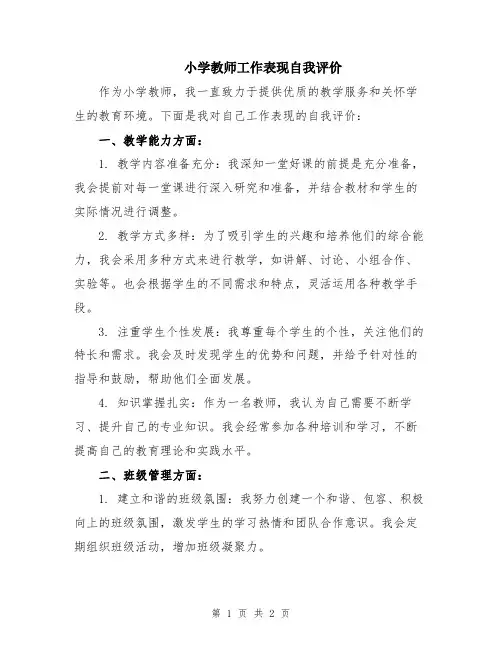 小学教师工作表现自我评价

作为小学教师，我一直致力于提供优质的教学服务和关怀学生的教育环境。下面是我对自己工作表现的自我评价：

一、教学能力方面：

1. 教学内容准备充分：我深知一堂好课的前提是充分准备，我会提前对每一堂课进行深入研究和准备，并结合教材和学生的实际情况进行调整。

2. 教学方式多样：为了吸引学生的兴趣和培养他们的综合能力，我会采用多种方式来进行教学，如讲解、讨论、小组合作、实验等。也会根据学生的不同需求和特点，灵活运用各种教学手段。

3. 注重学生个性发展：我尊重每个学生的个性，关注他们的特长和需求。我会及时发现学生的优势和问题，并给予针对性的指导和鼓励，帮助他们全面发展。

4. 知识掌握扎实：作为一名教师，我认为自己需要不断学习、提升自己的专业知识。我会经常参加各种培训和学习，不断提高自己的教育理论和实践水平。

二、班级管理方面：

1. 建立和谐的班级氛围：我努力创建一个和谐、包容、积极向上的班级氛围，激发学生的学习热情和团队合作意识。我会定期组织班级活动，增加班级凝聚力。

第 1 页 共 2 页